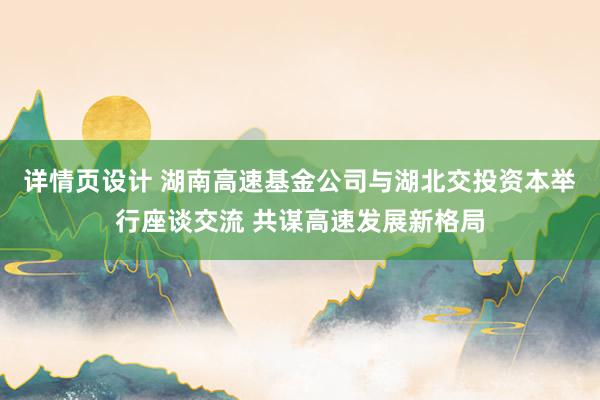 详情页设计 湖南高速基金公司与湖北交投资本举行座谈交流 共谋高速发展新格局